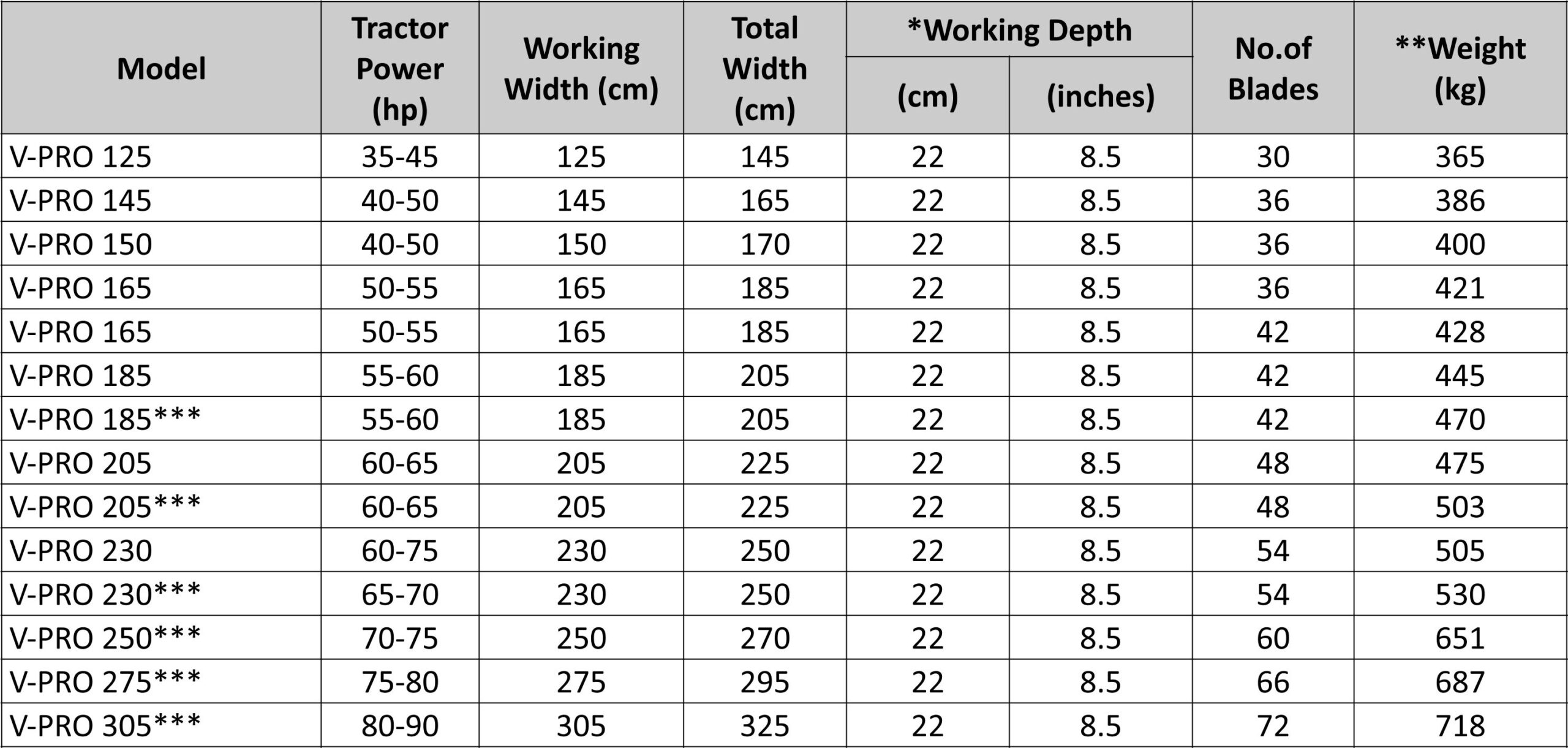 | Model | Tractor Power (hp) | Working Width (cm) | Total Width (cm) | *Working Depth (cm) | *Working Depth (inches) | No.of Blades | **Weight (kg) |
|---|---|---|---|---|---|---|---|
| V-PRO 125 | 35-45 | 125 | 145 | 22 | 8.5 | 30 | 365 |
| V-PRO 145 | 40-50 | 145 | 165 | 22 | 8.5 | 36 | 386 |
| V-PRO 150 | 40-50 | 150 | 170 | 22 | 8.5 | 36 | 400 |
| V-PRO 165 | 50-55 | 165 | 185 | 22 | 8.5 | 36 | 421 |
| V-PRO 165 | 50-55 | 165 | 185 | 22 | 8.5 | 42 | 428 |
| V-PRO 185 | 55-60 | 185 | 205 | 22 | 8.5 | 42 | 445 |
| V-PRO 185*** | 55-60 | 185 | 205 | 22 | 8.5 | 42 | 470 |
| V-PRO 205 | 60-65 | 205 | 225 | 22 | 8.5 | 48 | 475 |
| V-PRO 205*** | 60-65 | 205 | 225 | 22 | 8.5 | 48 | 503 |
| V-PRO 230 | 60-75 | 230 | 250 | 22 | 8.5 | 54 | 505 |
| V-PRO 230*** | 65-70 | 230 | 250 | 22 | 8.5 | 54 | 530 |
| V-PRO 250*** | 70-75 | 250 | 270 | 22 | 8.5 | 60 | 651 |
| V-PRO 275*** | 75-80 | 275 | 295 | 22 | 8.5 | 66 | 687 |
| V-PRO 305*** | 80-90 | 305 | 325 | 22 | 8.5 | 72 | 718 |